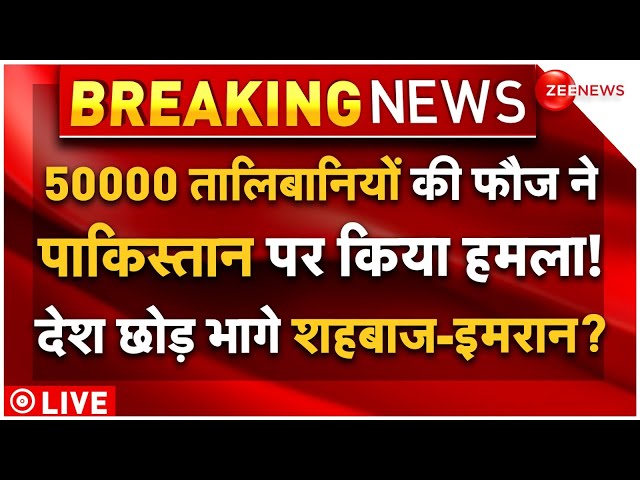 BREAKING NEWS

ZEE NEWS

50000 तालिबानियों की फौज ने पाकिस्तान पर किया हमला! देश छोड़ भागे शहबाज-इमरान?

LIVE